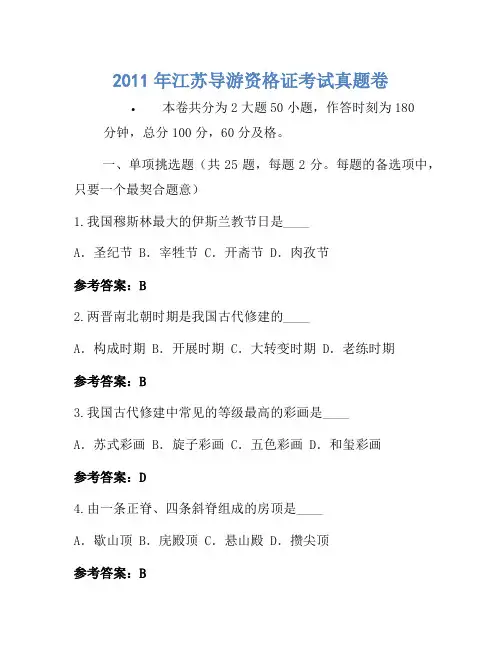 2011 年江苏导游资格证考试真题卷

• 本卷共分为 2 大题 50 小题，作答时刻为 180 分钟，总分 100 分，60 分及格。

一、单项挑选题（共 25 题，每题 2 分。每题的备选项中，只要一个最契合题意）

1.我国穆斯林最大的伊斯兰教节日是____

A. 圣纪节 B. 宰牲节 C. 开斋节 D. 肉孜节

参考答案：B

2.两晋南北朝时期是我国古代修建的____

A. 构成时期 B. 开展时期 C. 大转变时期 D. 老练时期

参考答案：B

3.我国古代修建中常见的等级最高的彩画是____

A. 苏式彩画 B. 旋子彩画 C. 五色彩画 D. 和玺彩画

参考答案：D

4.由一条正脊、四条斜脊组成的房顶是____

A. 歇山顶 B. 庑殿顶 C. 悬山殿 D. 攒尖顶

参考答案：B